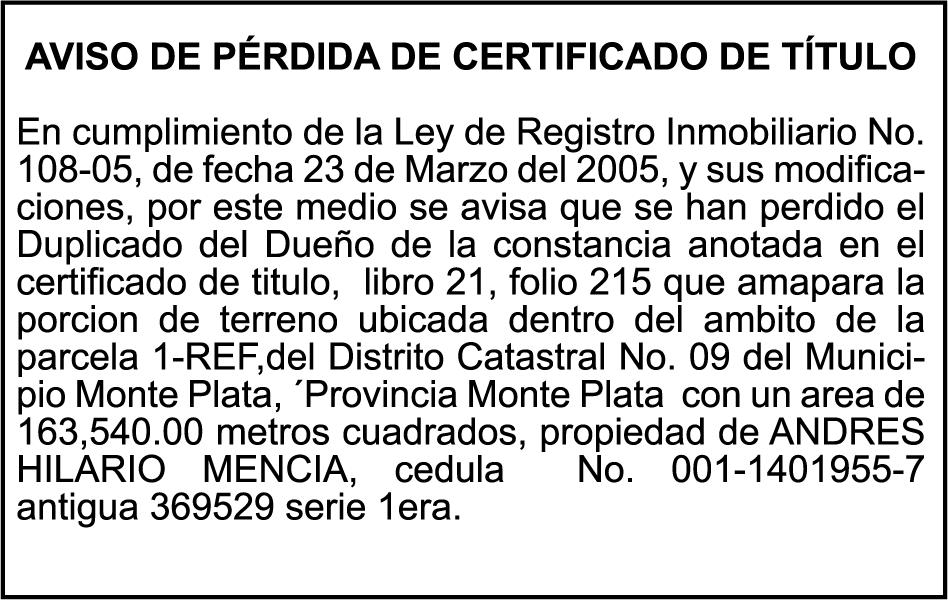 AVISO DE PÉRDIDA DE CERTIFICADO DE TÍTULO

En cumplimiento de la Ley de Registro Inmobiliario No. 108-05, de fecha 23 de Marzo del 2005, y sus modificaciones, por este medio se avisa que se han perdido el Duplicado del Dueño de la constancia anotada en el certificado de titulo, libro 21, folio 215 que amapara la porcion de terreno ubicada dentro del ambito de la parcela 1-REF,del Distrito Catastral No. 09 del Municipio Monte Plata, ´Provincia Monte Plata con un area de 163,540.00 metros cuadrados, propiedad de ANDRES HILARIO MENCIA, cedula No. 001-1401955-7 antigua 369529 serie 1era.